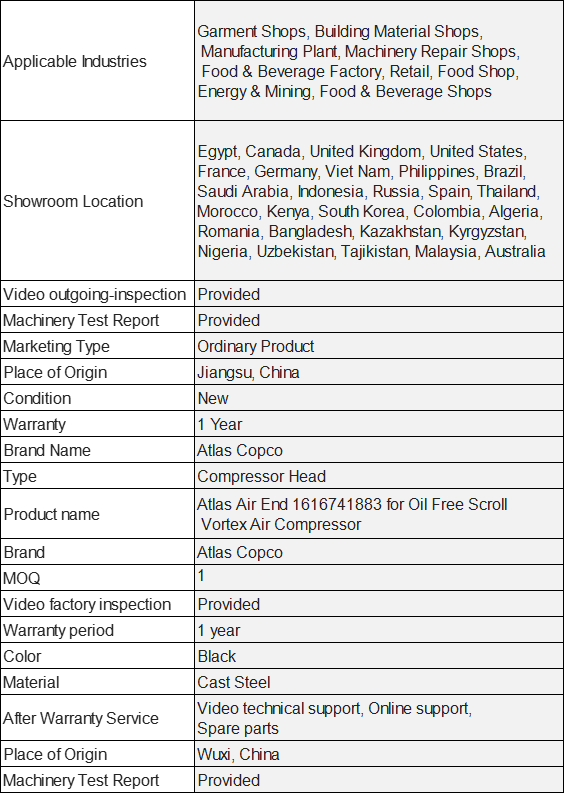 |  |  |
|---|---|
| Applicable Industries | Garment Shops, Building Material Shops, Manufacturing Plant, Machinery Repair Shops, Food & Beverage Factory, Retail, Food Shop, Energy & Mining, Food & Beverage Shops |
| Showroom Location | Egypt, Canada, United Kingdom, United States, France, Germany, Viet Nam, Philippines, Brazil, Saudi Arabia, Indonesia, Russia, Spain, Thailand, Morocco, Kenya, South Korea, Colombia, Algeria, Romania, Bangladesh, Kazakhstan, Kyrgyzstan, Nigeria, Uzbekistan, Tajikistan, Malaysia, Australia |
| Video outgoing-inspection | Provided |
| Machinery Test Report | Provided |
| Marketing Type | Ordinary Product |
| Place of Origin | Jiangsu, China |
| Condition | New |
| Warranty | 1 Year |
| Brand Name | Atlas Copco |
| Type | Compressor Head |
| Product name | Atlas Air End 1616741883 for Oil Free Scroll Vortex Air Compressor |
| Brand | Atlas Copco |
| MOQ | 1 |
| Video factory inspection | Provided |
| Warranty period | 1 year |
| Color | Black |
| Material | Cast Steel |
| After Warranty Service | Video technical support, Online support, Spare parts |
| Place of Origin | Wuxi, China |
| Machinery Test Report | Provided |